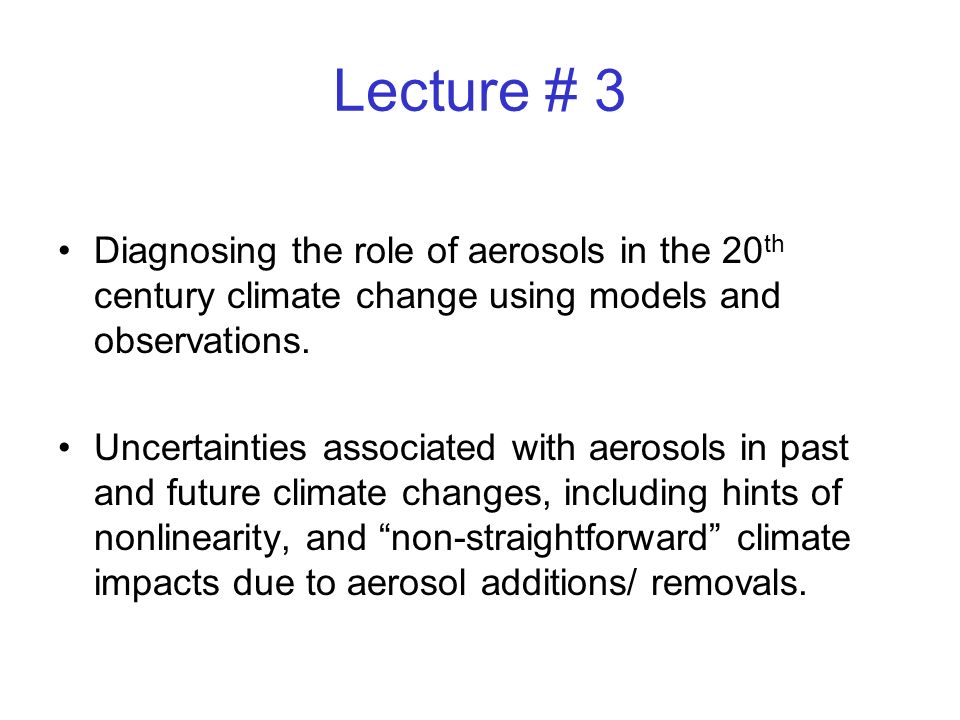 Lecture # 3

• Diagnosing the role of aerosols in the 20$^{th}$ century climate change using models and observations.

• Uncertainties associated with aerosols in past and future climate changes, including hints of nonlinearity, and “non-straightforward” climate impacts due to aerosol additions/ removals.